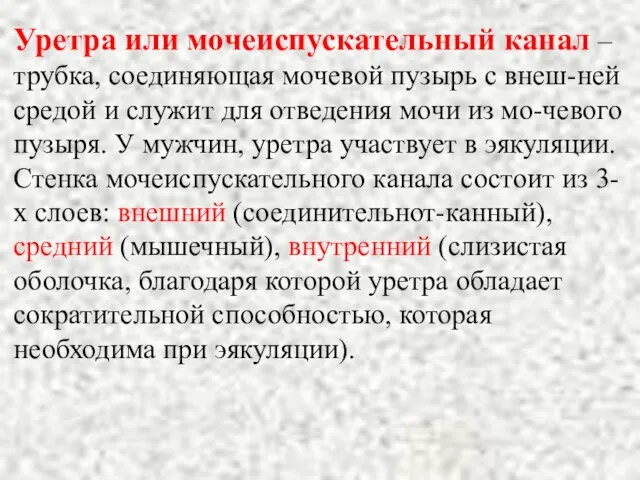 Уретра или мочеиспускательный канал – трубка, соединяющая мочевой пузырь с внеш-ней средой и служит для отведения мочи из мо-чевого пузыря. У мужчин, уретра участвует в эякуляции. Стенка мочеиспускательного канала состоит из 3-х слоев: внешний (соединительнот-канный), средний (мышечный), внутренний (слизистая оболочка, благодаря которой уретра обладает сократительной способностью, которая необходима при эякуляции).